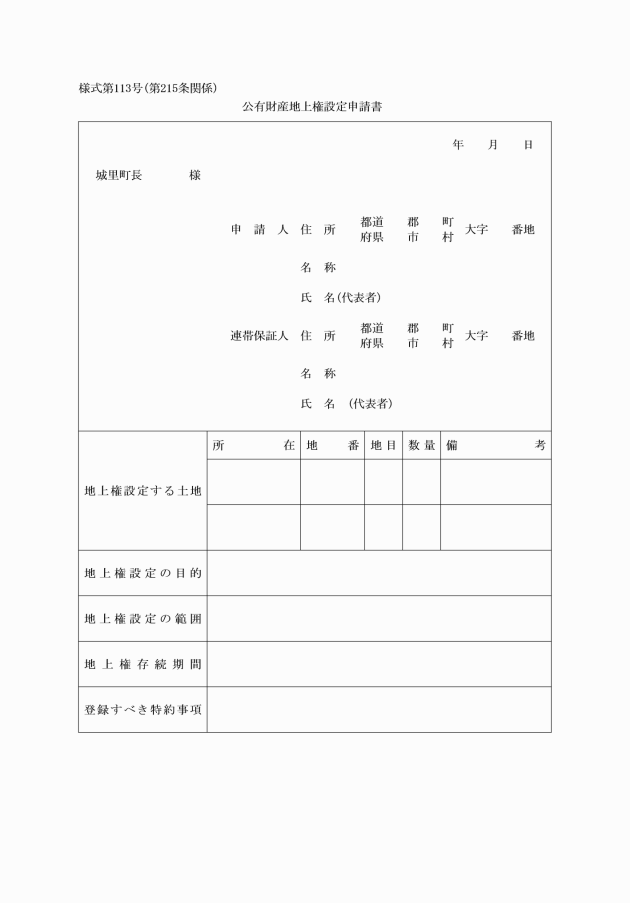 様式第113号(第215条関係)

公有財産地上権設定申請書

年　月　日

城里町長　　様

申請人　住所　都道府県　郡市　町村　大字　番地

名称

氏名(代表者)

連帯保証人　住所　都道府県　郡市　町村　大字　番地

名称

氏名　(代表者)

| | 所在 | 地番 | 地目 | 数量 | 備考 |
|---|---|---|---|---|---|
| 地上権設定する土地 | | | | | |
| | | | | | |
| 地上権設定の目的 | | | | | |
| 地上権設定の範囲 | | | | | |
| 地上権存続期間 | | | | | |
| 登録すべき特約事項 | | | | | |